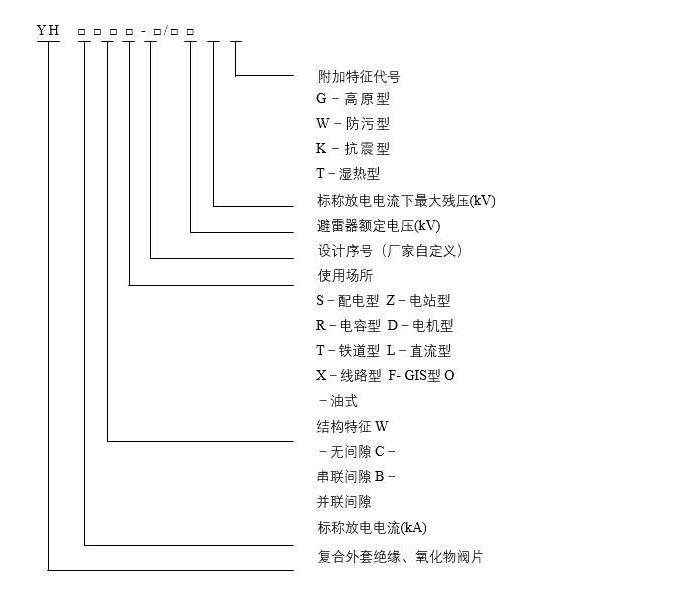 YH □□□□-□/□□

附加特征代号
G－高原型
W－防污型
K－抗震型
T－湿热型
标称放电电流下最大残压(kV)
避雷器额定电压(kV)
设计序号（厂家自定义）
使用场所
S－配电型 Z－电站型
R－电容型 D－电机型
T－铁道型 L－直流型
X－线路型 F- GIS型 O
－油式
结构特征 W
－无间隙 C－
串联间隙 B－
并联间隙
标称放电电流(kA)
复合外套绝缘、氧化物阀片